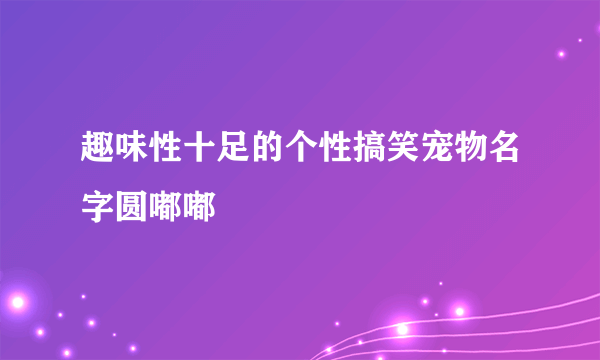 趣味性十足的个性搞笑宠物名字圆嘟嘟